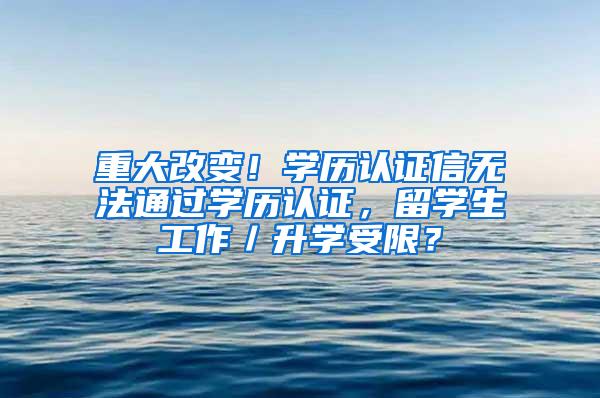 重大改变！学历认证信无法通过学历认证，留学生工作/升学受限？